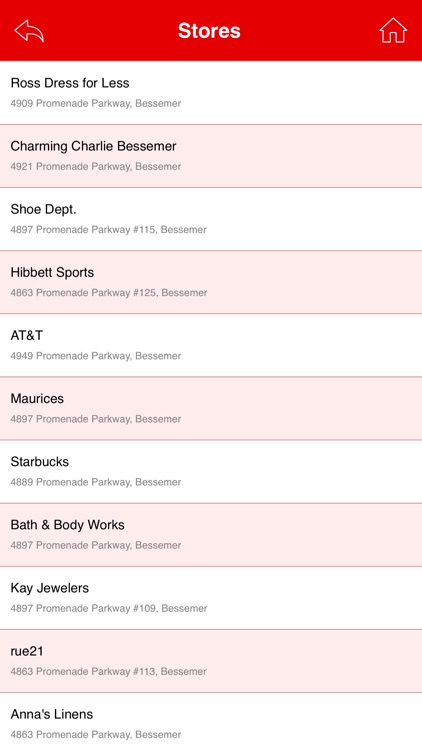 Stores

Ross Dress for Less
4909 Promenade Parkway, Bessemer

Charming Charlie Bessemer
4921 Promenade Parkway, Bessemer

Shoe Dept.
4897 Promenade Parkway #115, Bessemer

Hibbett Sports
4863 Promenade Parkway #125, Bessemer

AT&T
4949 Promenade Parkway, Bessemer

Maurices
4897 Promenade Parkway, Bessemer

Starbucks
4889 Promenade Parkway, Bessemer

Bath & Body Works
4897 Promenade Parkway, Bessemer

Kay Jewelers
4897 Promenade Parkway #109, Bessemer

rue21
4863 Promenade Parkway #113, Bessemer

Anna's Linens
4863 Promenade Parkway, Bessemer